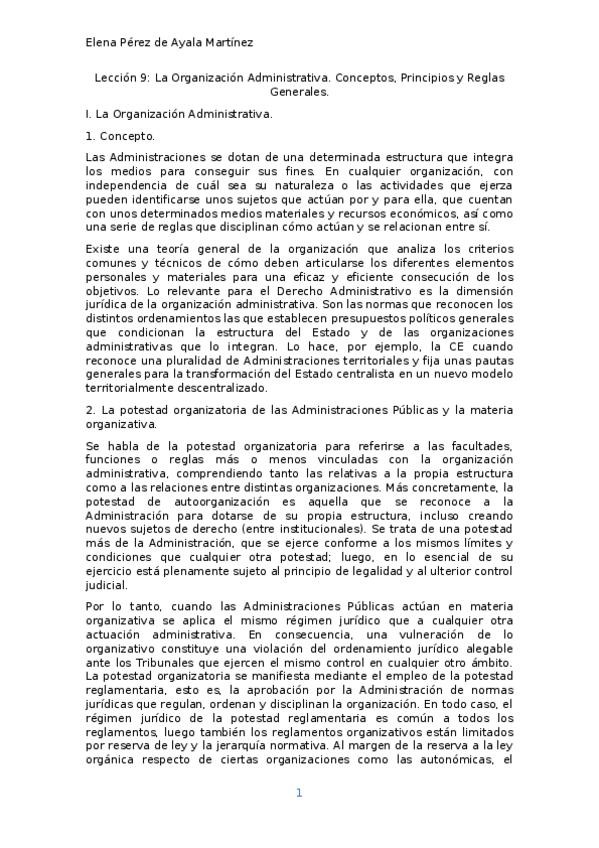 Elena Pérez de Ayala Martínez

Lección 9: La Organización Administrativa. Conceptos, Principios y Reglas Generales.

I. La Organización Administrativa.

1. Concepto.

Las Administraciones se dotan de una determinada estructura que integra los medios para conseguir sus fines. En cualquier organización, con independencia de cuál sea su naturaleza o las actividades que ejerza pueden identificarse unos sujetos que actúan por y para ella, que cuentan con unos determinados medios materiales y recursos económicos, así como una serie de reglas que disciplinan cómo actúan y se relacionan entre sí.

Existe una teoría general de la organización que analiza los criterios comunes y técnicos de cómo deben articularse los diferentes elementos personales y materiales para una eficaz y eficiente consecución de los objetivos. Lo relevante para el Derecho Administrativo es la dimensión jurídica de la organización administrativa. Son las normas que reconocen los distintos ordenamientos las que establecen presupuestos políticos generales que condicionan la estructura del Estado y de las organizaciones administrativas que lo integran. Lo hace, por ejemplo, la CE cuando reconoce una pluralidad de Administraciones territoriales y fija unas pautas generales para la transformación del Estado centralista en un nuevo modelo territorialmente descentralizado.

2. La potestad organizatoria de las Administraciones Públicas y la materia organizativa.

Se habla de la potestad organizatoria para referirse a las facultades, funciones o reglas más o menos vinculadas con la organización administrativa, comprendiendo tanto las relativas a la propia estructura como a las relaciones entre distintas organizaciones. Más concretamente, la potestad de autoorganización es aquella que se reconoce a la Administración para dotarse de su propia estructura, incluso creando nuevos sujetos de derecho (entre institucionales). Se trata de una potestad más de la Administración, que se ejerce conforme a los mismos límites y condiciones que cualquier otra potestad; luego, en lo esencial de su ejercicio está plenamente sujeto al principio de legalidad y al ulterior control judicial.

Por lo tanto, cuando las Administraciones Públicas actúan en materia organizativa se aplica el mismo régimen jurídico que a cualquier otra actuación administrativa. En consecuencia, una vulneración de lo organizativo constituye una violación del ordenamiento jurídico alegable ante los Tribunales que ejercen el mismo control en cualquier otro ámbito. La potestad organizatoria se manifiesta mediante el empleo de la potestad reglamentaria, esto es, la aprobación por la Administración de normas jurídicas que regulan, ordenan y disciplinan la organización. En todo caso, el régimen jurídico de la potestad reglamentaria es común a todos los reglamentos, luego también los reglamentos organizativos están limitados por reserva de ley y la jerarquía normativa. Al margen de la reserva a la ley orgánica respecto de ciertas organizaciones como las autonómicas, el

1